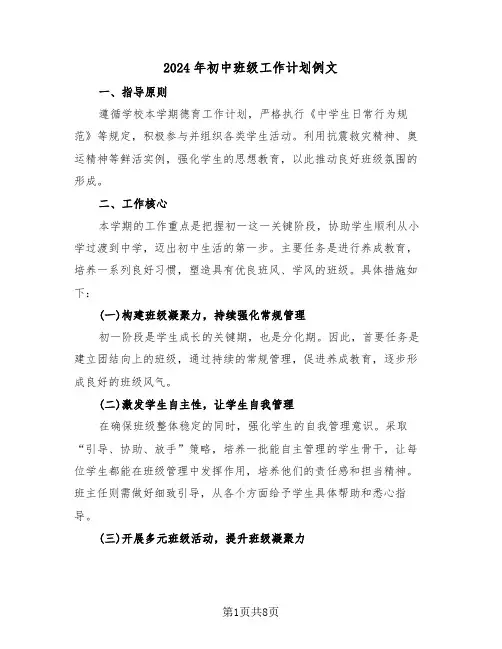 2024年初中班级工作计划例文

一、指导原则

遵循学校本学期德育工作计划，严格执行《中学生日常行为规范》等规定，积极参与并组织各类学生活动。利用抗震救灾精神、奥运精神等鲜活实例，强化学生的思想教育，以此推动良好班级氛围的形成。

二、工作核心

本学期的工作重点是把握初一这一关键阶段，协助学生顺利从小学过渡到中学，迈出初中生活的第一步。主要任务是进行养成教育，培养一系列良好习惯，塑造具有优良班风、学风的班级。具体措施如下：

(一)构建班级凝聚力，持续强化常规管理

初一阶段是学生成长的关键期，也是分化期。因此，首要任务是建立团结向上的班级，通过持续的常规管理，促进养成教育，逐步形成良好的班级风气。

(二)激发学生自主性，让学生自我管理

在确保班级整体稳定的同时，强化学生的自我管理意识。采取“引导、协助、放手”策略，培养一批能自主管理的学生骨干，让每位学生都能在班级管理中发挥作用，培养他们的责任感和担当精神。班主任则需做好细致引导，从各个方面给予学生具体帮助和悉心指导。

(三)开展多元班级活动，提升班级凝聚力

第1页共8页